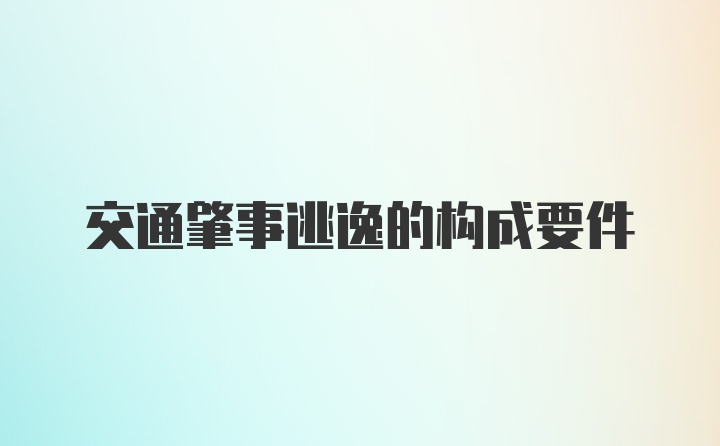 交通肇事逃逸的构成要件